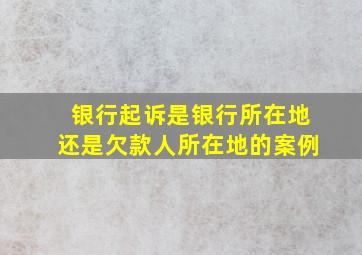 银行起诉是银行所在地还是欠款人所在地的案例